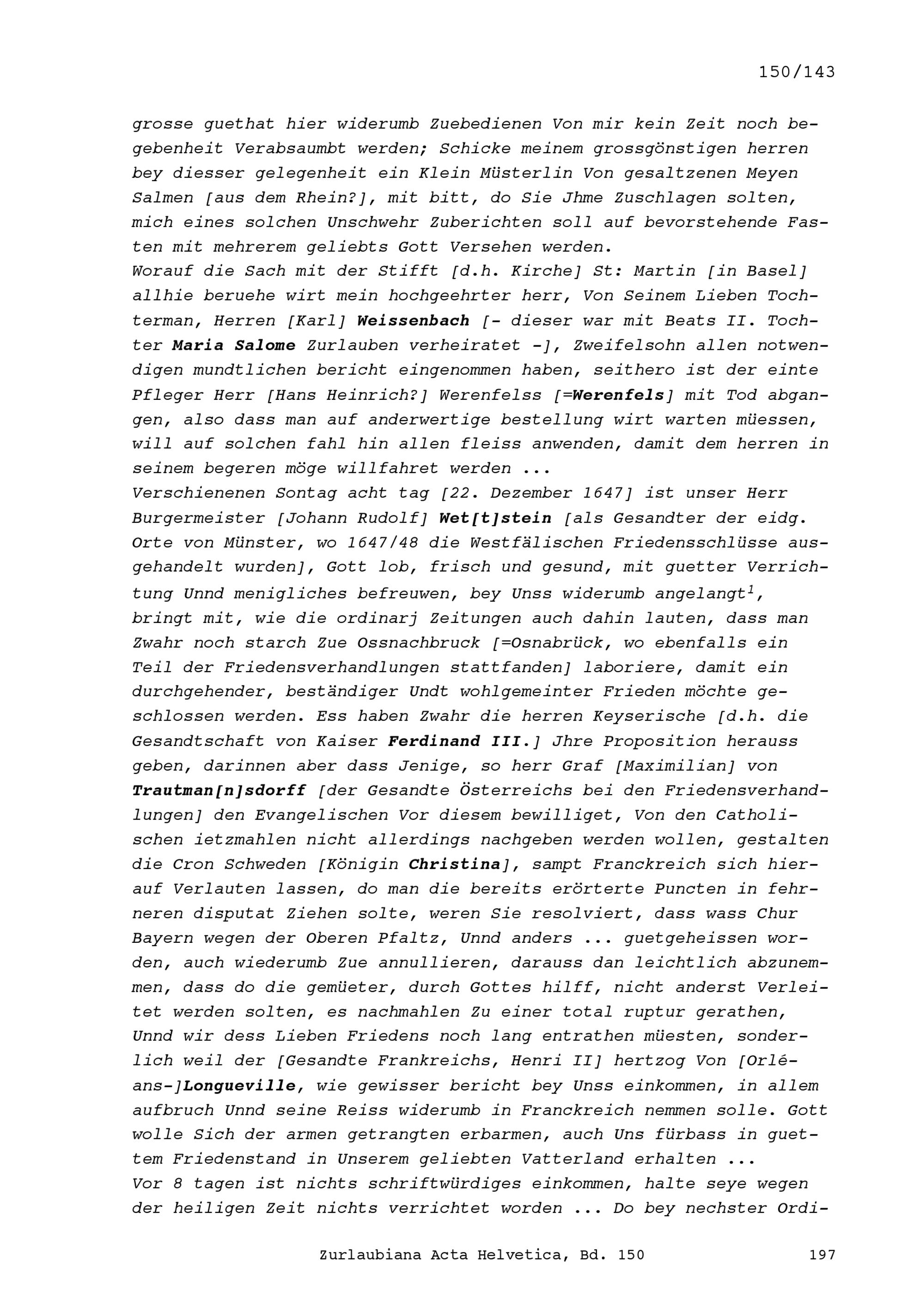 150/143

grosse guethat hier widerumb Zuebedienen Von mir kein Zeit noch begebenheit Verabsaumbt werden; Schicke meinem grossgönstigen herren bey diesser gelegenheit ein Klein Müsterlin Von gesaltzenen Meyen Salmen [aus dem Rhein?], mit bitt, do Sie Jhme Zuschlagen solten, mich eines solchen Unschwehr Zuberichten soll auf bevorstehende Fasten mit mehrerem geliebts Gott Versehen werden.
Worauf die Sach mit der Stifft [d.h. Kirche] St: Martin [in Basel] allhie beruehe wirt mein hochgeehrter herr, Von Seinem Lieben Tochterman, Herren [Karl] Weissenbach [- dieser war mit Beats II. Tochter Maria Salome Zurlauben verheiratet -], Zweifelsohn allen notwendigen mundtlichen bericht eingenommen haben, seithero ist der einte Pfleger Herr [Hans Heinrich?] Werenfelss [=Werenfels] mit Tod abgangen, also dass man auf anderwertige bestellung wirt warten müessen, will auf solchen fahl hin allen fleiss anwenden, damit dem herren in seinem begeren möge willfahret werden ...
Verschienenen Sontag acht tag [22. Dezember 1647] ist unser Herr Burgermeister [Johann Rudolf] Wet[t]stein [als Gesandter der eidg. Orte von Münster, wo 1647/48 die Westfälischen Friedensschlüsse ausgehandelt wurden], Gott lob, frisch und gesund, mit guetter Verrichtung Unnd menigliches befreuwen, bey Unss widerumb angelangt$^1$, bringt mit, wie die ordinarj Zeitungen auch dahin lauten, dass man Zwahr noch starch Zue Ossnachbruck [=Osnabrück, wo ebenfalls ein Teil der Friedensverhandlungen stattfanden] laboriere, damit ein durchgehender, beständiger Undt wohlgemeinter Frieden möchte geschlossen werden. Ess haben Zwahr die herren Keyserische [d.h. die Gesandtschaft von Kaiser Ferdinand III.] Jhre Proposition herauss geben, darinnen aber dass Jenige, so herr Graf [Maximilian] von Trautman[n]sdorff [der Gesandte Österreichs bei den Friedensverhandlungen] den Evangelischen Vor diesem bewilliget, Von den Catholischen ietzmahlen nicht allerdings nachgeben werden wollen, gestalten die Cron Schweden [Königin Christina], sampt Franckreich sich hierauf Verlauten lassen, do man die bereits erörterte Puncten in fehrneren disputat Ziehen solte, weren Sie resolviert, dass wass Chur Bayern wegen der Oberen Pfaltz, Unnd anders ... guetgeheissen worden, auch wiederumb Zue annullieren, darauss dan leichtlich abzunemmen, dass do die gemüeter, durch Gottes hilff, nicht anderst Verleitet werden solten, es nachmahlen Zu einer total ruptur gerathen, Unnd wir dess Lieben Friedens noch lang entrathen müesten, sonderlich weil der [Gesandte Frankreichs, Henri II] hertzog Von [Orléans-]Longueville, wie gewisser bericht bey Unss einkommen, in allem aufbruch Unnd seine Reiss widerumb in Franckreich nemmen solle. Gott wolle Sich der armen getrangten erbarmen, auch Uns fürbass in guettem Friedenstand in Unserem geliebten Vatterland erhalten ...
Vor 8 tagen ist nichts schriftwürdiges einkommen, halte seye wegen der heiligen Zeit nichts verrichtet worden ... Do bey nechster Ordi-

Zurlaubiana Acta Helvetica, Bd. 150 197